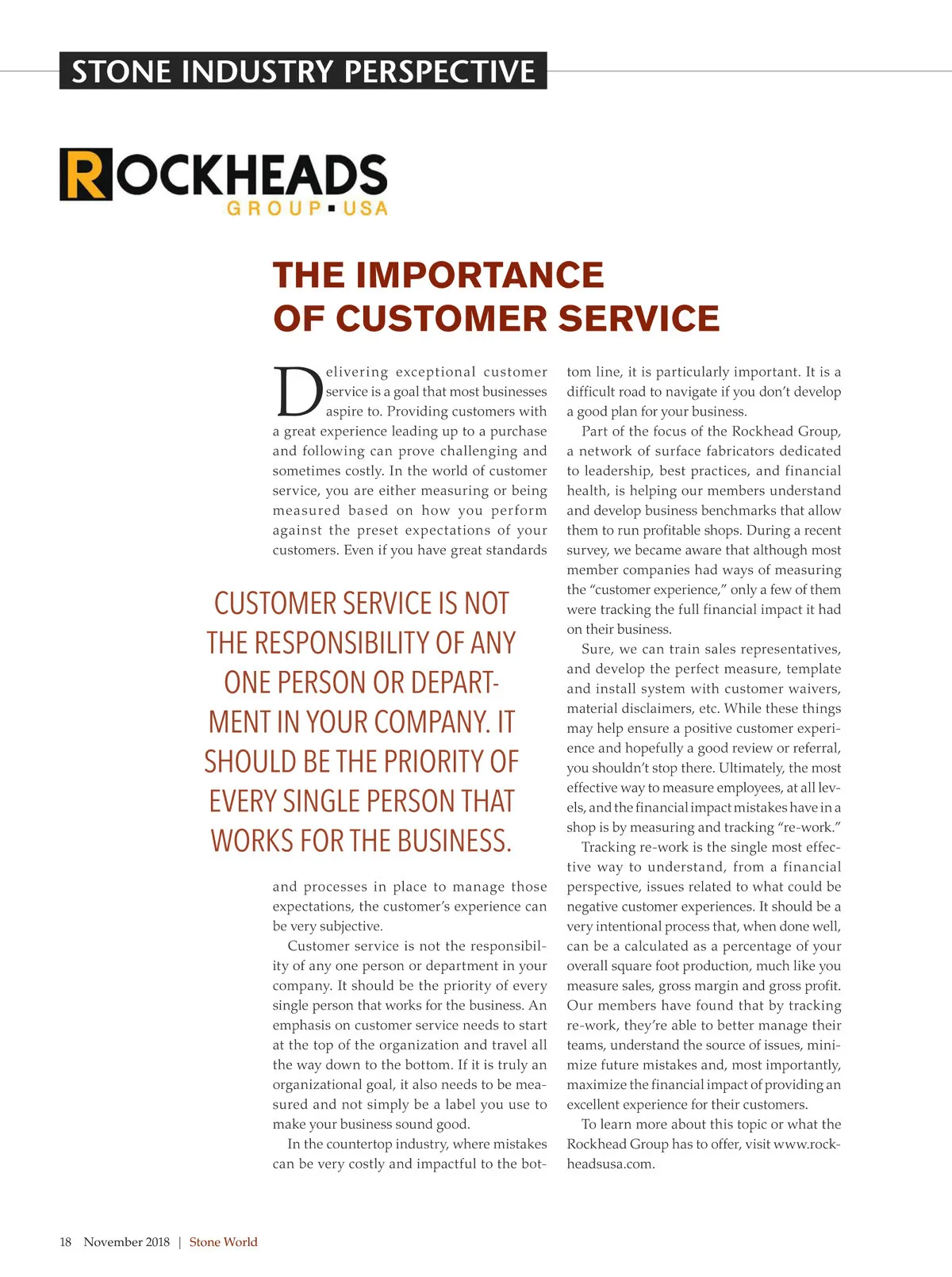 STONE INDUSTRY PERSPECTIVE

ROCKHEADS
GROUP ▪ USA

THE IMPORTANCE OF CUSTOMER SERVICE

Delivering exceptional customer service is a goal that most businesses aspire to. Providing customers with a great experience leading up to a purchase and following can prove challenging and sometimes costly. In the world of customer service, you are either measuring or being measured based on how you perform against the preset expectations of your customers. Even if you have great standards

CUSTOMER SERVICE IS NOT THE RESPONSIBILITY OF ANY ONE PERSON OR DEPARTMENT IN YOUR COMPANY. IT SHOULD BE THE PRIORITY OF EVERY SINGLE PERSON THAT WORKS FOR THE BUSINESS.

and processes in place to manage those expectations, the customer's experience can be very subjective.

Customer service is not the responsibility of any one person or department in your company. It should be the priority of every single person that works for the business. An emphasis on customer service needs to start at the top of the organization and travel all the way down to the bottom. If it is truly an organizational goal, it also needs to be measured and not simply be a label you use to make your business sound good.

In the countertop industry, where mistakes can be very costly and impactful to the bottom line, it is particularly important. It is a difficult road to navigate if you don't develop a good plan for your business.

Part of the focus of the Rockhead Group, a network of surface fabricators dedicated to leadership, best practices, and financial health, is helping our members understand and develop business benchmarks that allow them to run profitable shops. During a recent survey, we became aware that although most member companies had ways of measuring the "customer experience," only a few of them were tracking the full financial impact it had on their business.

Sure, we can train sales representatives, and develop the perfect measure, template and install system with customer waivers, material disclaimers, etc. While these things may help ensure a positive customer experience and hopefully a good review or referral, you shouldn't stop there. Ultimately, the most effective way to measure employees, at all levels, and the financial impact mistakes have in a shop is by measuring and tracking "re-work."

Tracking re-work is the single most effective way to understand, from a financial perspective, issues related to what could be negative customer experiences. It should be a very intentional process that, when done well, can be a calculated as a percentage of your overall square foot production, much like you measure sales, gross margin and gross profit. Our members have found that by tracking re-work, they're able to better manage their teams, understand the source of issues, minimize future mistakes and, most importantly, maximize the financial impact of providing an excellent experience for their customers.

To learn more about this topic or what the Rockhead Group has to offer, visit www.rockheadsusa.com.

18 November 2018 | Stone World